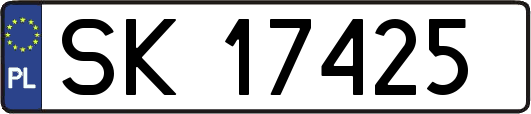 PL
SK 17425